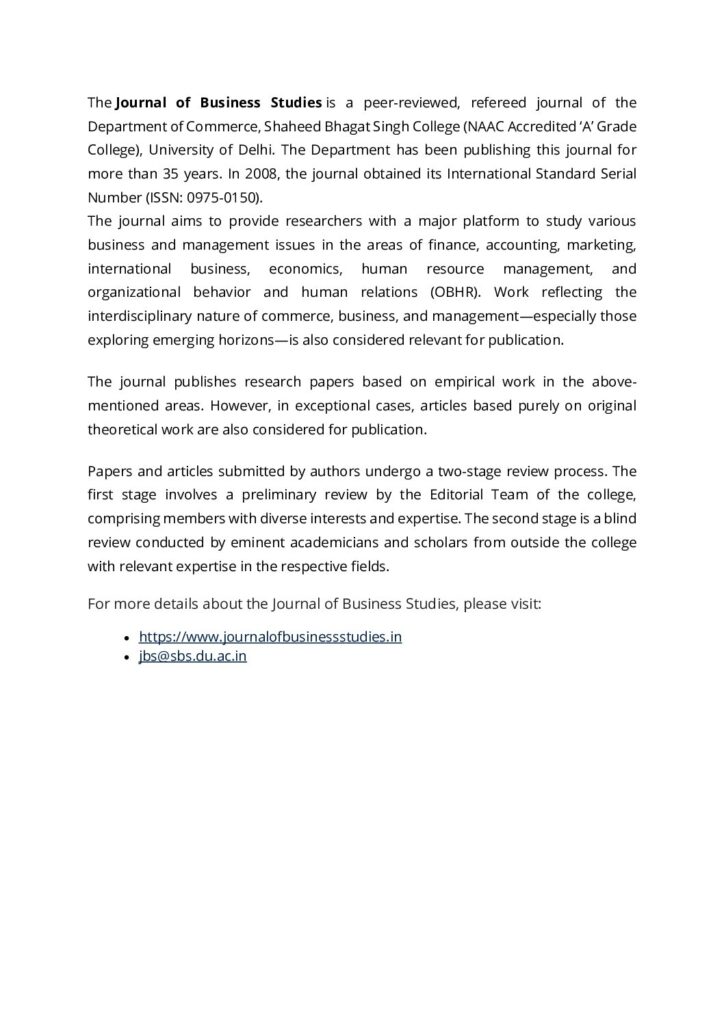 The Journal of Business Studies is a peer-reviewed, refereed journal of the Department of Commerce, Shaheed Bhagat Singh College (NAAC Accredited 'A' Grade College), University of Delhi. The Department has been publishing this journal for more than 35 years. In 2008, the journal obtained its International Standard Serial Number (ISSN: 0975-0150).
The journal aims to provide researchers with a major platform to study various business and management issues in the areas of finance, accounting, marketing, international business, economics, human resource management, and organizational behavior and human relations (OBHR). Work reflecting the interdisciplinary nature of commerce, business, and management—especially those exploring emerging horizons—is also considered relevant for publication.

The journal publishes research papers based on empirical work in the above-mentioned areas. However, in exceptional cases, articles based purely on original theoretical work are also considered for publication.

Papers and articles submitted by authors undergo a two-stage review process. The first stage involves a preliminary review by the Editorial Team of the college, comprising members with diverse interests and expertise. The second stage is a blind review conducted by eminent academicians and scholars from outside the college with relevant expertise in the respective fields.

For more details about the Journal of Business Studies, please visit:

• https://www.journalofbusinessstudies.in
• jbs@sbs.du.ac.in